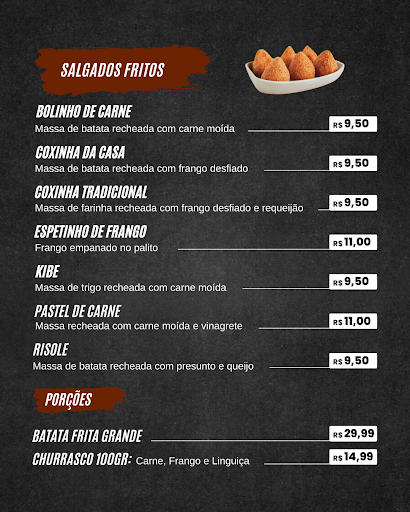 SALGADOS FRITOS

BOLINHO DE CARNE
Massa de batata recheada com carne moída
R$ 9,50

COXINHA DA CASA
Massa de batata recheada com frango desfiado
R$ 9,50

COXINHA TRADICIONAL
Massa de farinha recheada com frango desfiado e requeijão
R$ 9,50

ESPETINHO DE FRANGO
Frango empanado no palito
R$ 11,00

KIBE
Massa de trigo recheada com carne moída
R$ 9,50

PASTEL DE CARNE
Massa recheada com carne moída e vinagrete
R$ 11,00

RISOLE
Massa de batata recheada com presunto e queijo
R$ 9,50

PORÇÕES

BATATA FRITA GRANDE
R$ 29,99

CHURRASCO 100GR: Carne, Frango e Linguiça
R$ 14,99